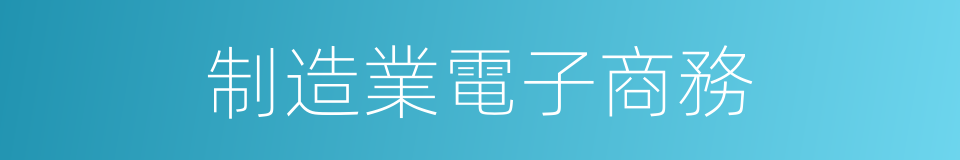 制造業電子商務